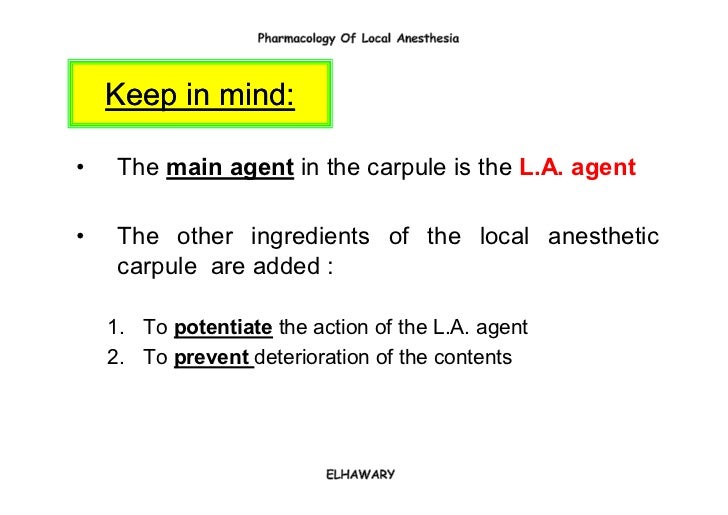 Pharmacology Of Local Anesthesia

Keep in mind:

• The main agent in the carpule is the L.A. agent

• The other ingredients of the local anesthetic carpule are added :

1. To potentiate the action of the L.A. agent
2. To prevent deterioration of the contents

ELHAWARY